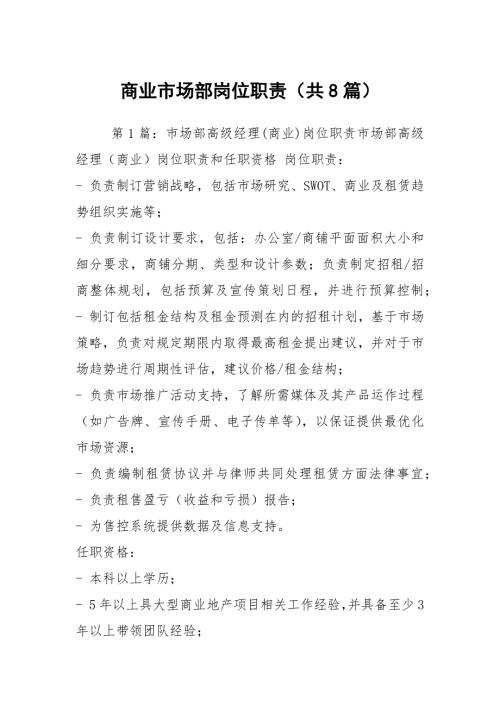 商业市场部岗位职责（共8篇）

第1篇：市场部高级经理(商业)岗位职责市场部高级经理（商业）岗位职责和任职资格 岗位职责：

- 负责制订营销战略，包括市场研究、SWOT、商业及租赁趋势组织实施等；

- 负责制订设计要求，包括：办公室/商铺平面面积大小和细分要求，商铺分期、类型和设计参数；负责制定招租/招商整体规划，包括预算及宣传策划日程，并进行预算控制；

- 制订包括租金结构及租金预测在内的招租计划，基于市场策略，负责对规定期限内取得最高租金提出建议，并对于市场趋势进行周期性评估，建议价格/租金结构；

- 负责市场推广活动支持，了解所需媒体及其产品运作过程（如广告牌、宣传手册、电子传单等），以保证提供最优化市场资源；

- 负责编制租赁协议并与律师共同处理租赁方面法律事宜；

- 负责租售盈亏（收益和亏损）报告；

- 为售控系统提供数据及信息支持。

任职资格：

- 本科以上学历；

- 5年以上具大型商业地产项目相关工作经验，并具备至少3年以上带领团队经验；